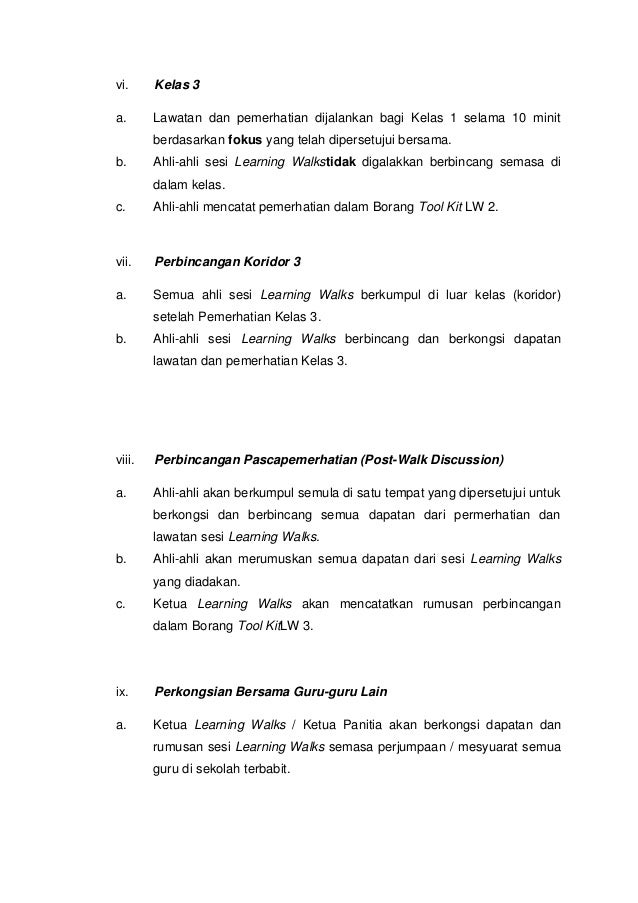 vi. Kelas 3

a. Lawatan dan pemerhatian dijalankan bagi Kelas 1 selama 10 minit berdasarkan fokus yang telah dipersetujui bersama.

b. Ahli-ahli sesi Learning Walkstidak digalakkan berbincang semasa di dalam kelas.

c. Ahli-ahli mencatat pemerhatian dalam Borang Tool Kit LW 2.

vii. Perbincangan Koridor 3

a. Semua ahli sesi Learning Walks berkumpul di luar kelas (koridor) setelah Pemerhatian Kelas 3.

b. Ahli-ahli sesi Learning Walks berbincang dan berkongsi dapatan lawatan dan pemerhatian Kelas 3.

viii. Perbincangan Pascapemerhatian (Post-Walk Discussion)

a. Ahli-ahli akan berkumpul semula di satu tempat yang dipersetujui untuk berkongsi dan berbincang semua dapatan dari permerhatian dan lawatan sesi Learning Walks.

b. Ahli-ahli akan merumuskan semua dapatan dari sesi Learning Walks yang diadakan.

c. Ketua Learning Walks akan mencatatkan rumusan perbincangan dalam Borang Tool KitLW 3.

ix. Perkongsian Bersama Guru-guru Lain

a. Ketua Learning Walks / Ketua Panitia akan berkongsi dapatan dan rumusan sesi Learning Walks semasa perjumpaan / mesyuarat semua guru di sekolah terbabit.